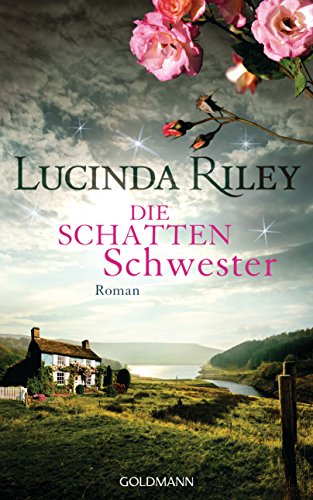 LUCINDA RILEY

DIE SCHATTEN Schwester

Roman

GOLDMANN